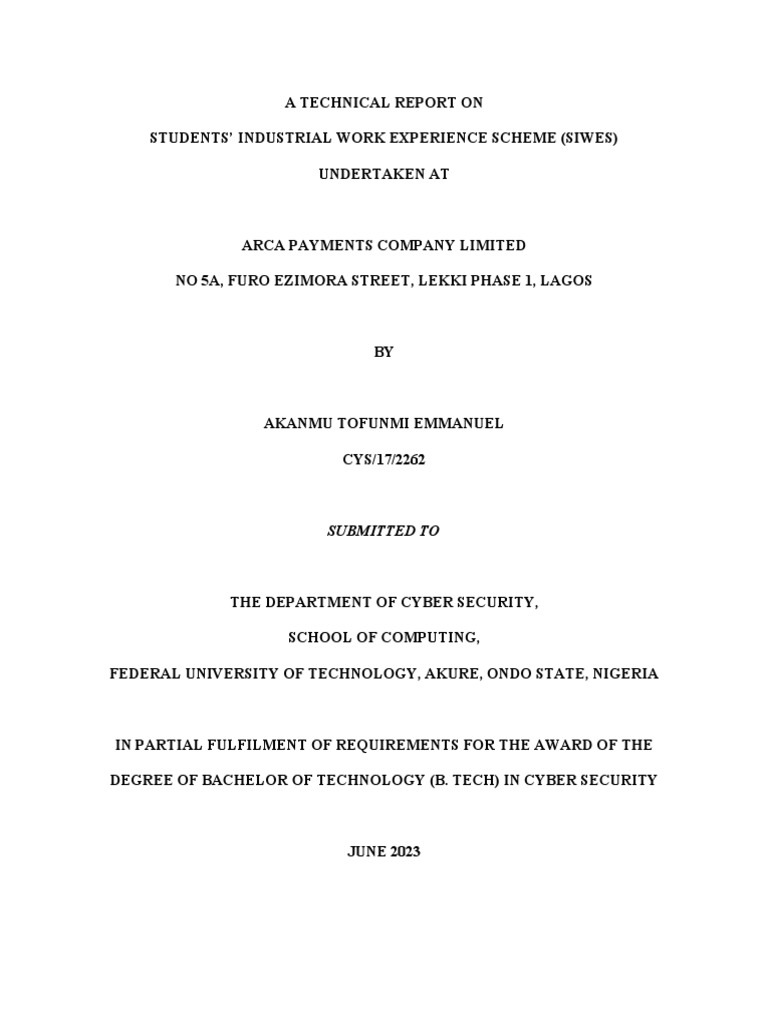 A TECHNICAL REPORT ON

STUDENTS' INDUSTRIAL WORK EXPERIENCE SCHEME (SIWES)

UNDERTAKEN AT

ARCA PAYMENTS COMPANY LIMITED

NO 5A, FURO EZIMORA STREET, LEKKI PHASE 1, LAGOS

BY

AKANMU TOFUNMI EMMANUEL

CYS/17/2262

SUBMITTED TO

THE DEPARTMENT OF CYBER SECURITY,

SCHOOL OF COMPUTING,

FEDERAL UNIVERSITY OF TECHNOLOGY, AKURE, ONDO STATE, NIGERIA

IN PARTIAL FULFILMENT OF REQUIREMENTS FOR THE AWARD OF THE DEGREE OF BACHELOR OF TECHNOLOGY (B. TECH) IN CYBER SECURITY

JUNE 2023